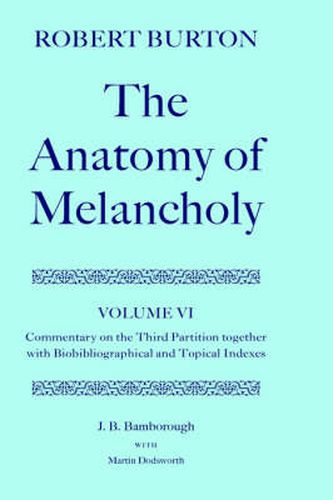 ROBERT BURTON

The Anatomy of Melancholy

VOLUME VI

Commentary on the Third Partition together with Biobibliographical and Topical Indexes

J. B. Bamborough

WITH

Martin Dodsworth